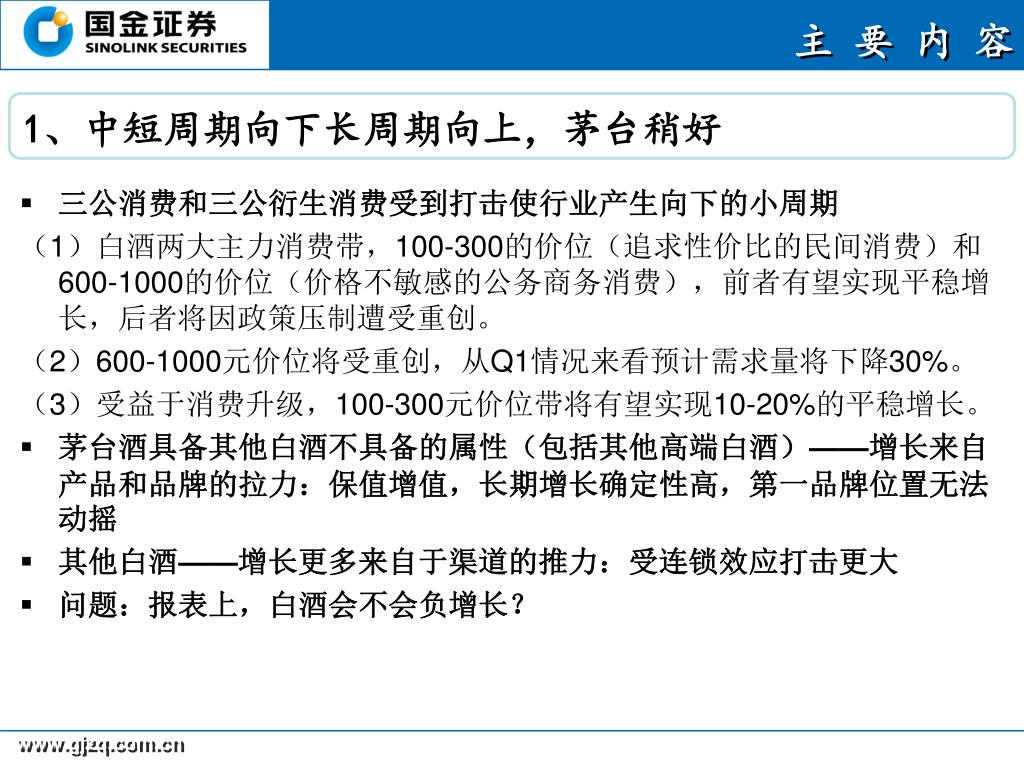 国金证券
SINOLINK SECURITIES

主 要 内 容

1、中短周期向下长周期向上，茅台稍好

▪ 三公消费和三公衍生消费受到打击使行业产生向下的小周期

（1）白酒两大主力消费带，100-300的价位（追求性价比的民间消费）和600-1000的价位（价格不敏感的公务商务消费），前者有望实现平稳增长，后者将因政策压制遭受重创。

（2）600-1000元价位将受重创，从Q1情况来看预计需求量将下降30%。

（3）受益于消费升级，100-300元价位带将有望实现10-20%的平稳增长。

▪ 茅台酒具备其他白酒不具备的属性（包括其他高端白酒）——增长来自产品和品牌的拉力：保值增值，长期增长确定性高，第一品牌位置无法动摇

▪ 其他白酒——增长更多来自于渠道的推力：受连锁效应打击更大

▪ 问题：报表上，白酒会不会负增长？

www.gjzq.com.cn